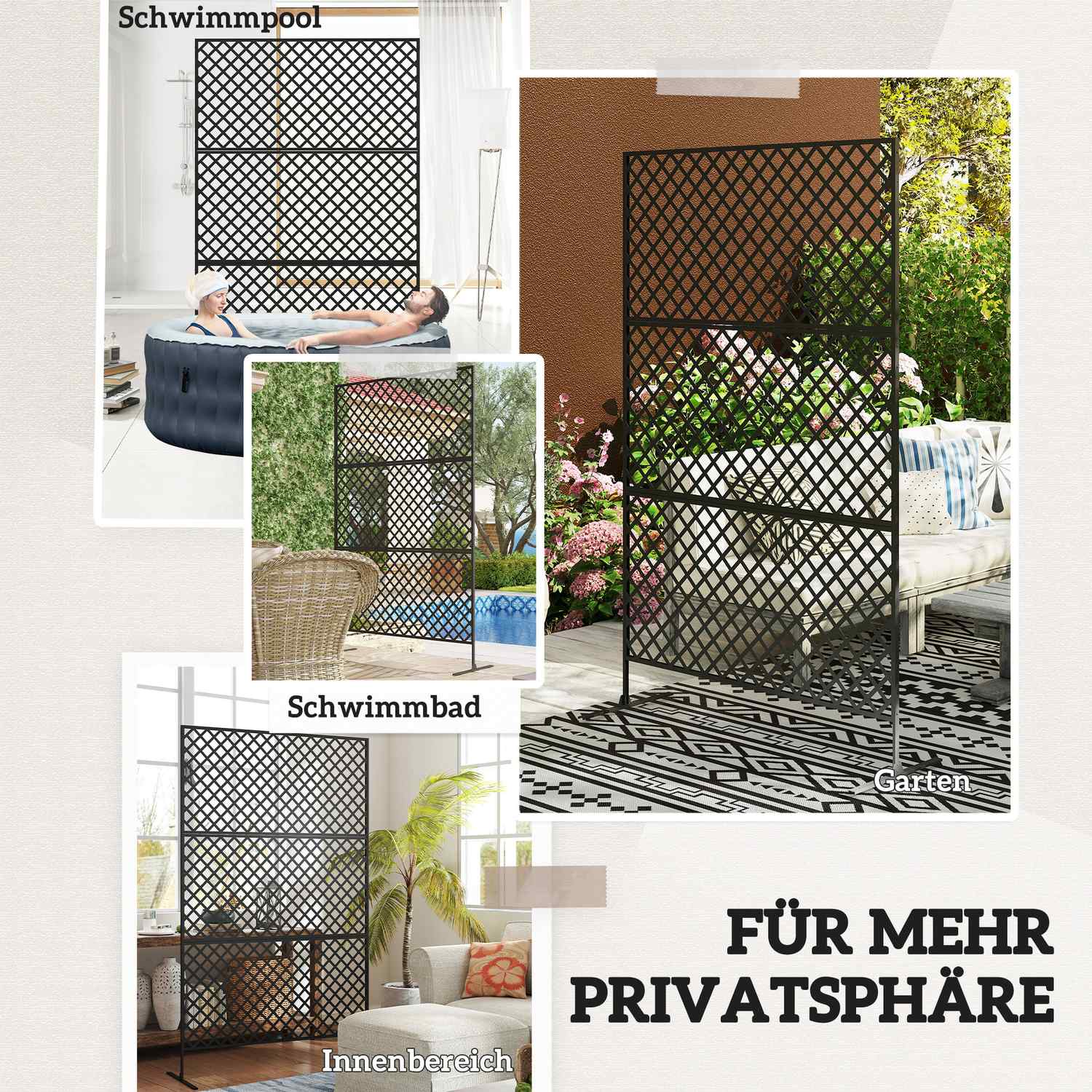 Schwimmpool

Schwimmbad

Garten

Innenbereich

FÜR MEHR PRIVATSPHÄRE